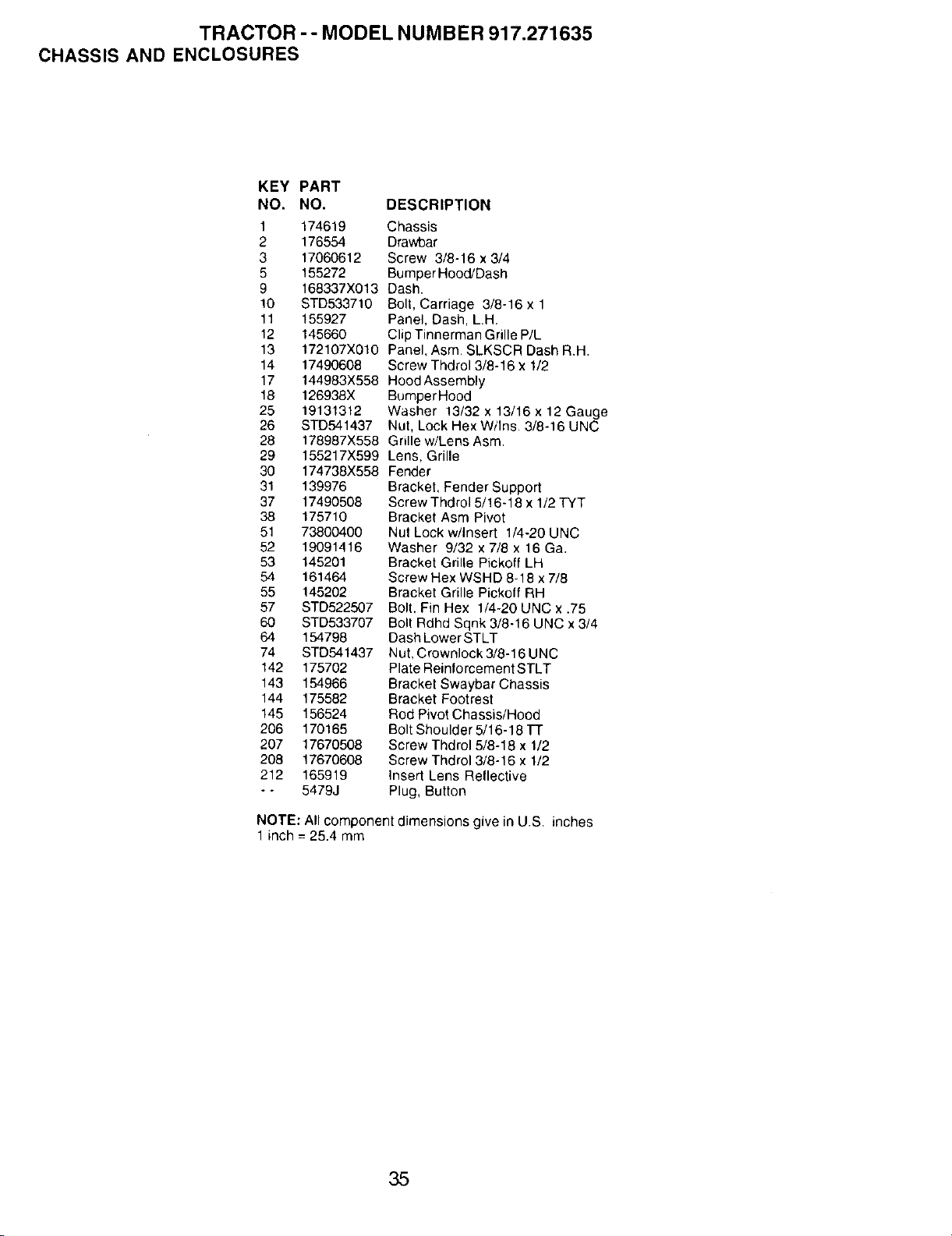 TRACTOR - - MODEL NUMBER 917.271635
CHASSIS AND ENCLOSURES

| KEY NO. | PART NO. | DESCRIPTION |
|---|---|---|
| 1 | 174619 | Chassis |
| 2 | 176554 | Drawbar |
| 3 | 17060612 | Screw 3/8-16 x 3/4 |
| 5 | 155272 | Bumper Hood/Dash |
| 9 | 168337X013 | Dash. |
| 10 | STD533710 | Bolt, Carriage 3/8-16 x 1 |
| 11 | 155927 | Panel, Dash, L.H. |
| 12 | 145660 | Clip Tinnerman Grille P/L |
| 13 | 172107X010 | Panel, Asm. SLKSCR Dash R.H. |
| 14 | 17490608 | Screw Thdrol 3/8-16 x 1/2 |
| 17 | 144983X558 | Hood Assembly |
| 18 | 126938X | Bumper Hood |
| 25 | 19131312 | Washer 13/32 x 13/16 x 12 Gauge |
| 26 | STD541437 | Nut, Lock Hex W/Ins. 3/8-16 UNC |
| 28 | 178987X558 | Grille w/Lens Asm. |
| 29 | 155217X599 | Lens, Grille |
| 30 | 174738X558 | Fender |
| 31 | 139976 | Bracket, Fender Support |
| 37 | 17490508 | Screw Thdrol 5/16-18 x 1/2 TYT |
| 38 | 175710 | Bracket Asm Pivot |
| 51 | 73800400 | Nut Lock w/Insert 1/4-20 UNC |
| 52 | 19091416 | Washer 9/32 x 7/8 x 16 Ga. |
| 53 | 145201 | Bracket Grille Pickoff LH |
| 54 | 161464 | Screw Hex WSHD 8-18 x 7/8 |
| 55 | 145202 | Bracket Grille Pickoff RH |
| 57 | STD522507 | Bolt, Fin Hex 1/4-20 UNC x .75 |
| 60 | STD533707 | Bolt Rdhd Sqnk 3/8-16 UNC x 3/4 |
| 64 | 154798 | Dash Lower STLT |
| 74 | STD541437 | Nut, Crownlock 3/8-16 UNC |
| 142 | 175702 | Plate Reinforcement STLT |
| 143 | 154966 | Bracket Swaybar Chassis |
| 144 | 175582 | Bracket Footrest |
| 145 | 156524 | Rod Pivot Chassis/Hood |
| 206 | 170165 | Bolt Shoulder 5/16-18 TT |
| 207 | 17670508 | Screw Thdrol 5/8-18 x 1/2 |
| 208 | 17670608 | Screw Thdrol 3/8-16 x 1/2 |
| 212 | 165919 | Insert Lens Reflective |
| - - | 5479J | Plug, Button |

NOTE: All component dimensions give in U.S. inches
1 inch = 25.4 mm

35